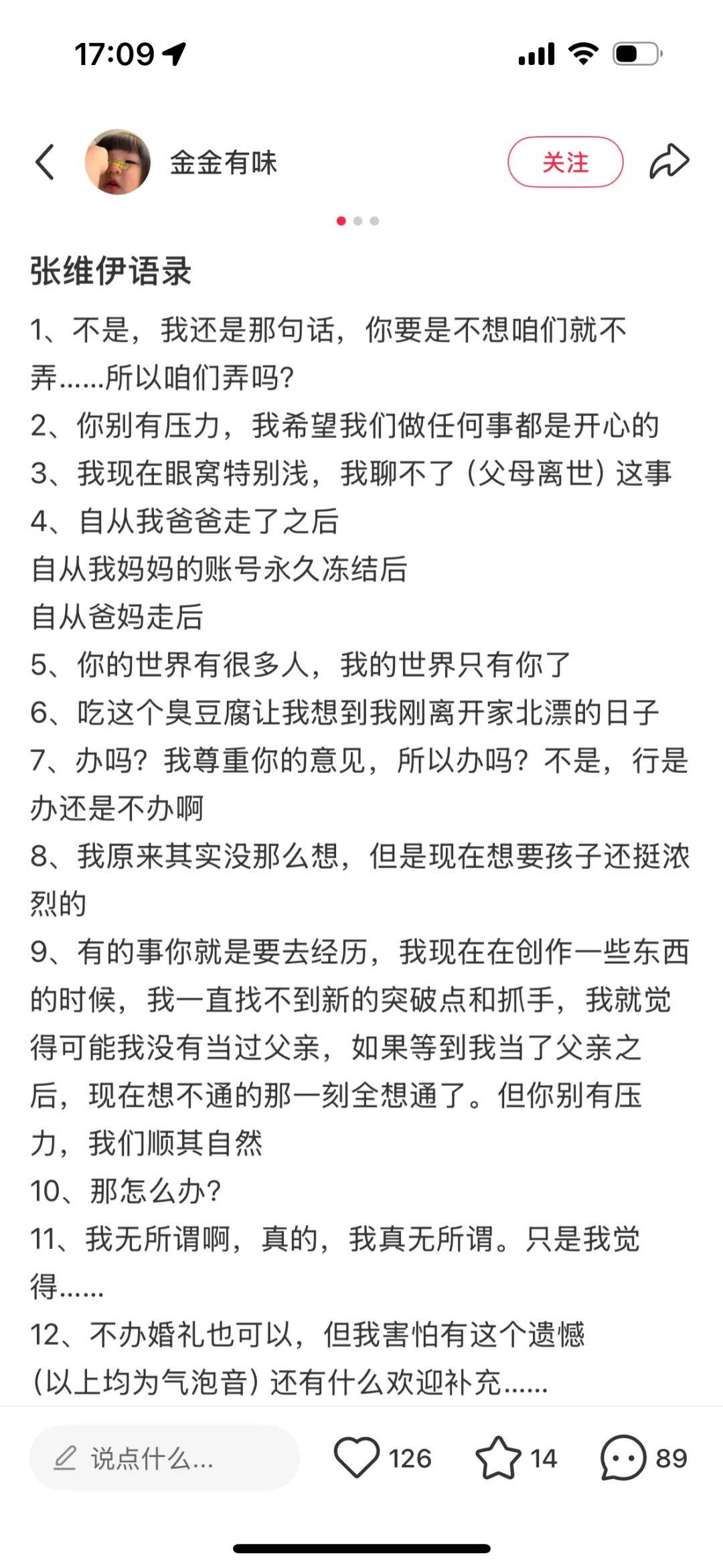 17:09

金金有味

关注

张维伊语录

1、不是，我还是那句话，你要是不想咱们就不弄......所以咱们弄吗?
2、你别有压力，我希望我们做任何事都是开心的
3、我现在眼窝特别浅，我聊不了（父母离世）这事
4、自从我爸爸走了之后
自从我妈妈的账号永久冻结后
自从爸妈走后
5、你的世界有很多人，我的世界只有你了
6、吃这个臭豆腐让我想到我刚离开家北漂的日子
7、办吗？我尊重你的意见，所以办吗？不是，行是办还是不办啊
8、我原来其实没那么想，但是现在想要孩子还挺浓烈的
9、有的事你就是要去经历，我现在在创作一些东西的时候，我一直找不到新的突破点和抓手，我就觉得可能我没有当过父亲，如果等到我当了父亲之后，现在想不通的那一刻全想通了。但你别有压力，我们顺其自然
10、那怎么办?
11、我无所谓啊，真的，我真无所谓。只是我觉得......
12、不办婚礼也可以，但我害怕有这个遗憾
（以上均为气泡音）还有什么欢迎补充......

说点什么...
126
14
89